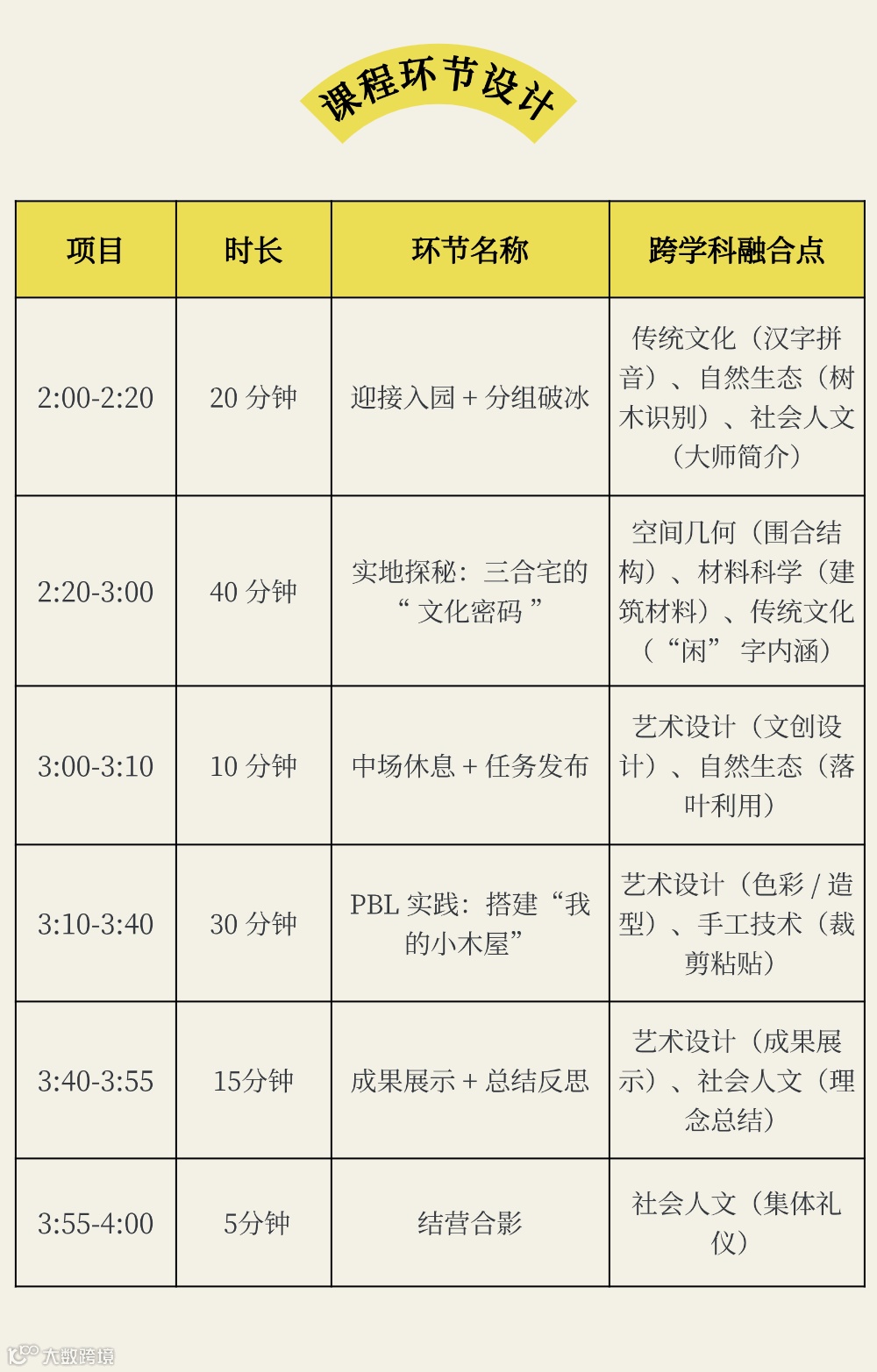 课程环节设计

| 项目 | 时长 | 环节名称 | 跨学科融合点 |
|---|---|---|---|
| 2:00-2:20 | 20 分钟 | 迎接入园 + 分组破冰 | 传统文化（汉字拼音）、自然生态（树木识别）、社会人文（大师简介） |
| 2:20-3:00 | 40 分钟 | 实地探秘：三合宅的“ 文化密码 ” | 空间几何（围合结构）、材料科学（建筑材料）、传统文化（“闲” 字内涵） |
| 3:00-3:10 | 10 分钟 | 中场休息 + 任务发布 | 艺术设计（文创设计）、自然生态（落叶利用） |
| 3:10-3:40 | 30 分钟 | PBL 实践：搭建“我的小木屋” | 艺术设计（色彩 / 造型）、手工技术（裁剪粘贴） |
| 3:40-3:55 | 15分钟 | 成果展示 + 总结反思 | 艺术设计（成果展示）、社会人文（理念总结） |
| 3:55-4:00 | 5分钟 | 结营合影 | 社会人文（集体礼仪） |

大数跨境